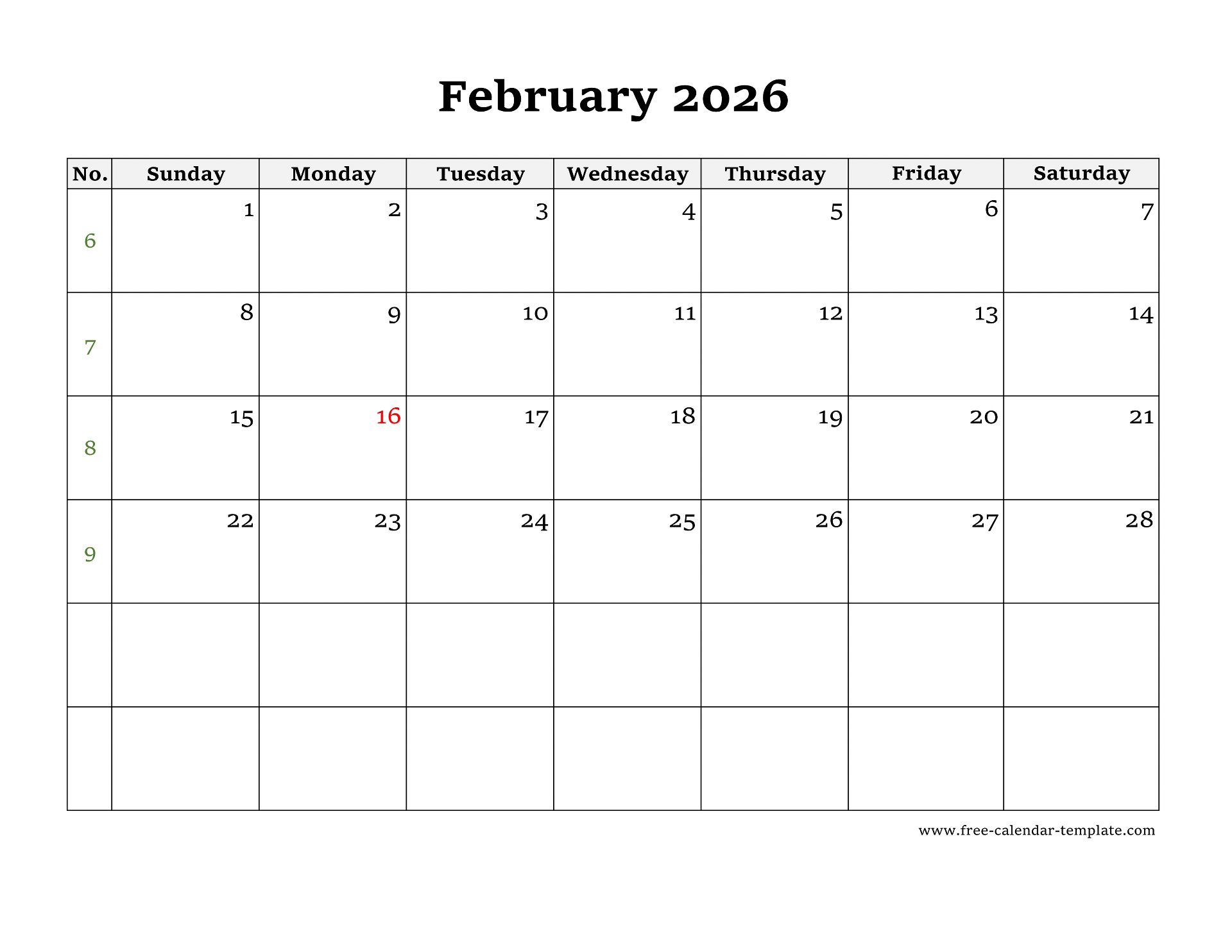 February 2026

| No. | Sunday | Monday | Tuesday | Wednesday | Thursday | Friday | Saturday |
|---|---|---|---|---|---|---|---|
| 6 | 1 | 2 | 3 | 4 | 5 | 6 | 7 |
| 7 | 8 | 9 | 10 | 11 | 12 | 13 | 14 |
| 8 | 15 | 16 | 17 | 18 | 19 | 20 | 21 |
| 9 | 22 | 23 | 24 | 25 | 26 | 27 | 28 |
| | | | | | | | |
| | | | | | | | |

www.free-calendar-template.com